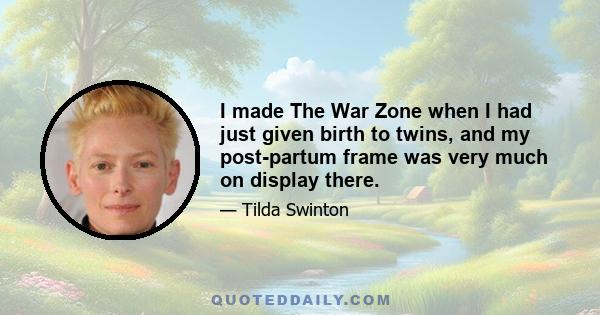 I made The War Zone when I had just given birth to twins, and my post-partum frame was very much on display there.

— Tilda Swinton

QUOTEDDAILY.COM